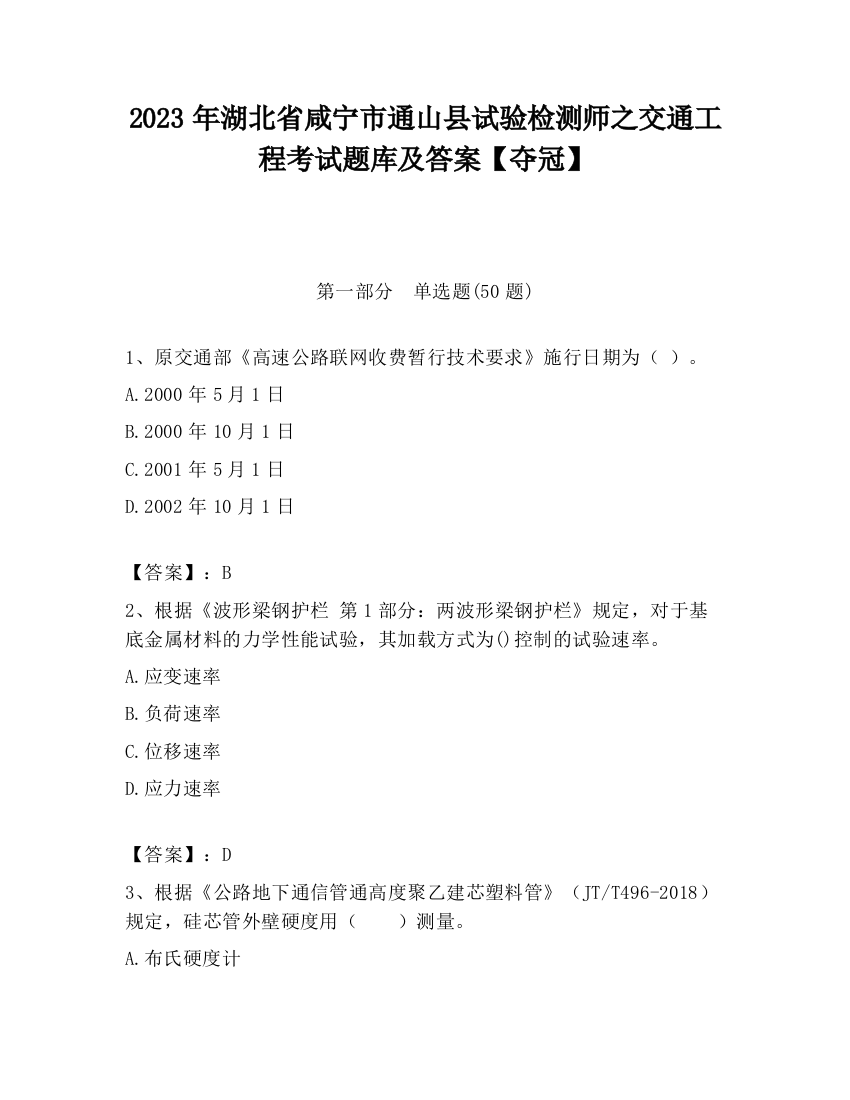 2023 年湖北省咸宁市通山县试验检测师之交通工程考试题库及答案【夺冠】

第一部分　单选题(50 题)

1、原交通部《高速公路联网收费暂行技术要求》施行日期为（ ）。

A.2000 年 5 月 1 日

B.2000 年 10 月 1 日

C.2001 年 5 月 1 日

D.2002 年 10 月 1 日

【答案】：B

2、根据《波形梁钢护栏 第 1 部分：两波形梁钢护栏》规定，对于基底金属材料的力学性能试验，其加载方式为()控制的试验速率。

A.应变速率

B.负荷速率

C.位移速率

D.应力速率

【答案】：D

3、根据《公路地下通信管通高度聚乙建芯塑料管》（JT/T496-2018）规定，硅芯管外壁硬度用（　　）测量。

A.布氏硬度计